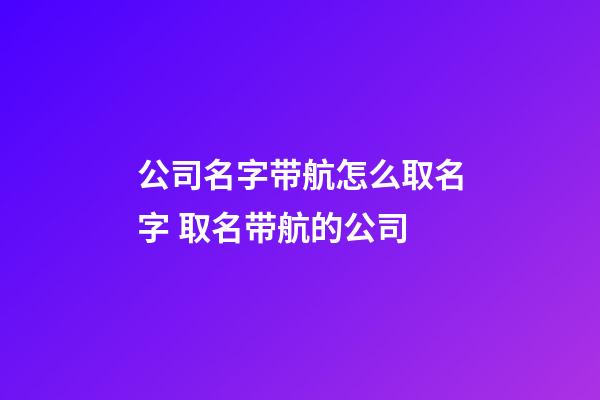 公司名字带航怎么取名字 取名带航的公司